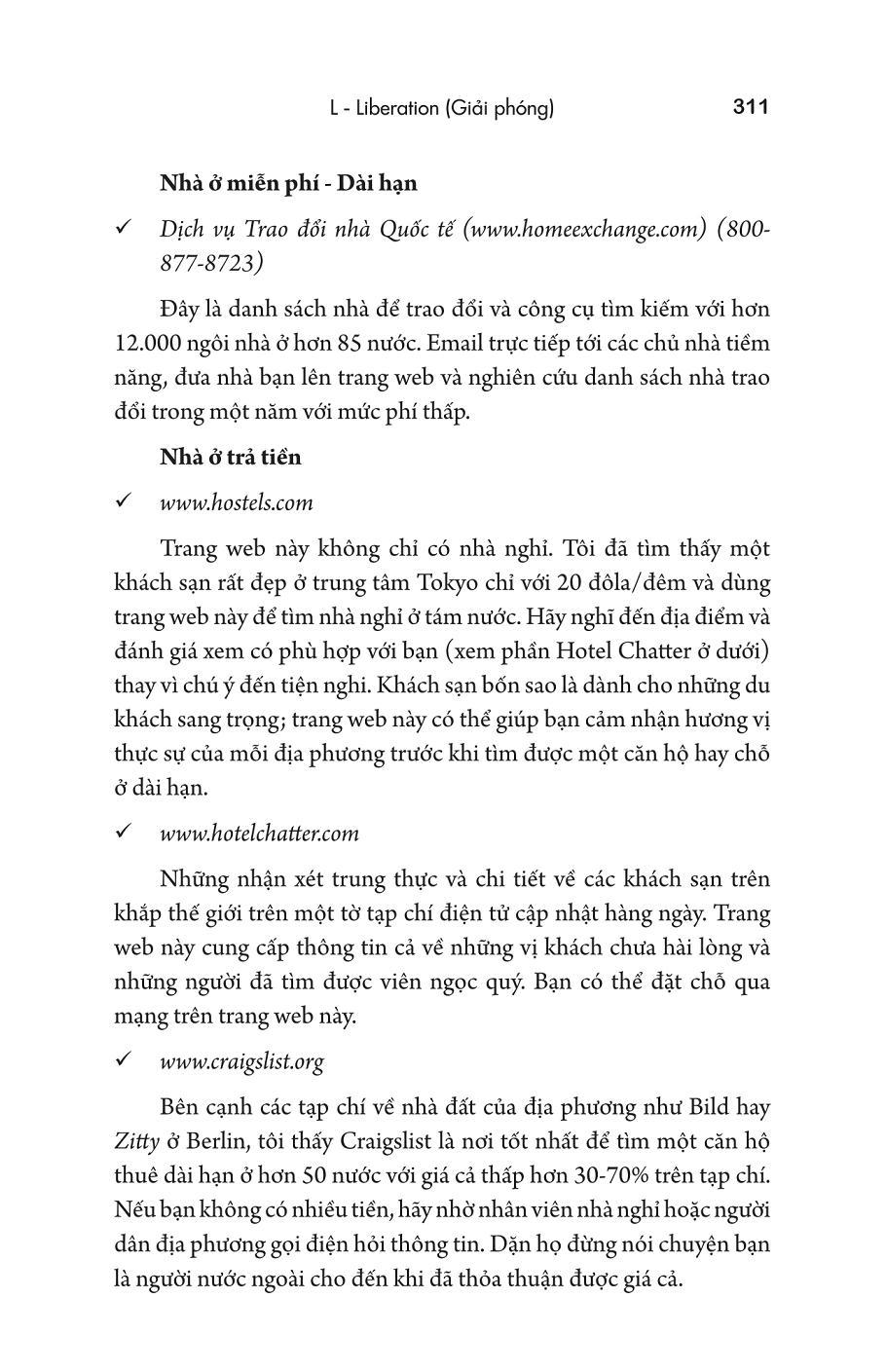 L - Liberation (Giải phóng) 311

Nhà ở miễn phí - Dài hạn

✓ Dịch vụ Trao đổi nhà Quốc tế (www.homeexchange.com) (800-877-8723)

Đây là danh sách nhà để trao đổi và công cụ tìm kiếm với hơn 12.000 ngôi nhà ở hơn 85 nước. Email trực tiếp tới các chủ nhà tiềm năng, đưa nhà bạn lên trang web và nghiên cứu danh sách nhà trao đổi trong một năm với mức phí thấp.

Nhà ở trả tiền

✓ www.hostels.com

Trang web này không chỉ có nhà nghỉ. Tôi đã tìm thấy một khách sạn rất đẹp ở trung tâm Tokyo chỉ với 20 đôla/đêm và dùng trang web này để tìm nhà nghỉ ở tám nước. Hãy nghĩ đến địa điểm và đánh giá xem có phù hợp với bạn (xem phần Hotel Chatter ở dưới) thay vì chú ý đến tiện nghi. Khách sạn bốn sao là dành cho những du khách sang trọng; trang web này có thể giúp bạn cảm nhận hương vị thực sự của mỗi địa phương trước khi tìm được một căn hộ hay chỗ ở dài hạn.

✓ www.hotelchatter.com

Những nhận xét trung thực và chi tiết về các khách sạn trên khắp thế giới trên một tờ tạp chí điện tử cập nhật hàng ngày. Trang web này cung cấp thông tin cả về những vị khách chưa hài lòng và những người đã tìm được viên ngọc quý. Bạn có thể đặt chỗ qua mạng trên trang web này.

✓ www.craigslist.org

Bên cạnh các tạp chí về nhà đất của địa phương như Bild hay Zitty ở Berlin, tôi thấy Craigslist là nơi tốt nhất để tìm một căn hộ thuê dài hạn ở hơn 50 nước với giá cả thấp hơn 30-70% trên tạp chí. Nếu bạn không có nhiều tiền, hãy nhờ nhân viên nhà nghỉ hoặc người dân địa phương gọi điện hỏi thông tin. Dặn họ đừng nói chuyện bạn là người nước ngoài cho đến khi đã thỏa thuận được giá cả.